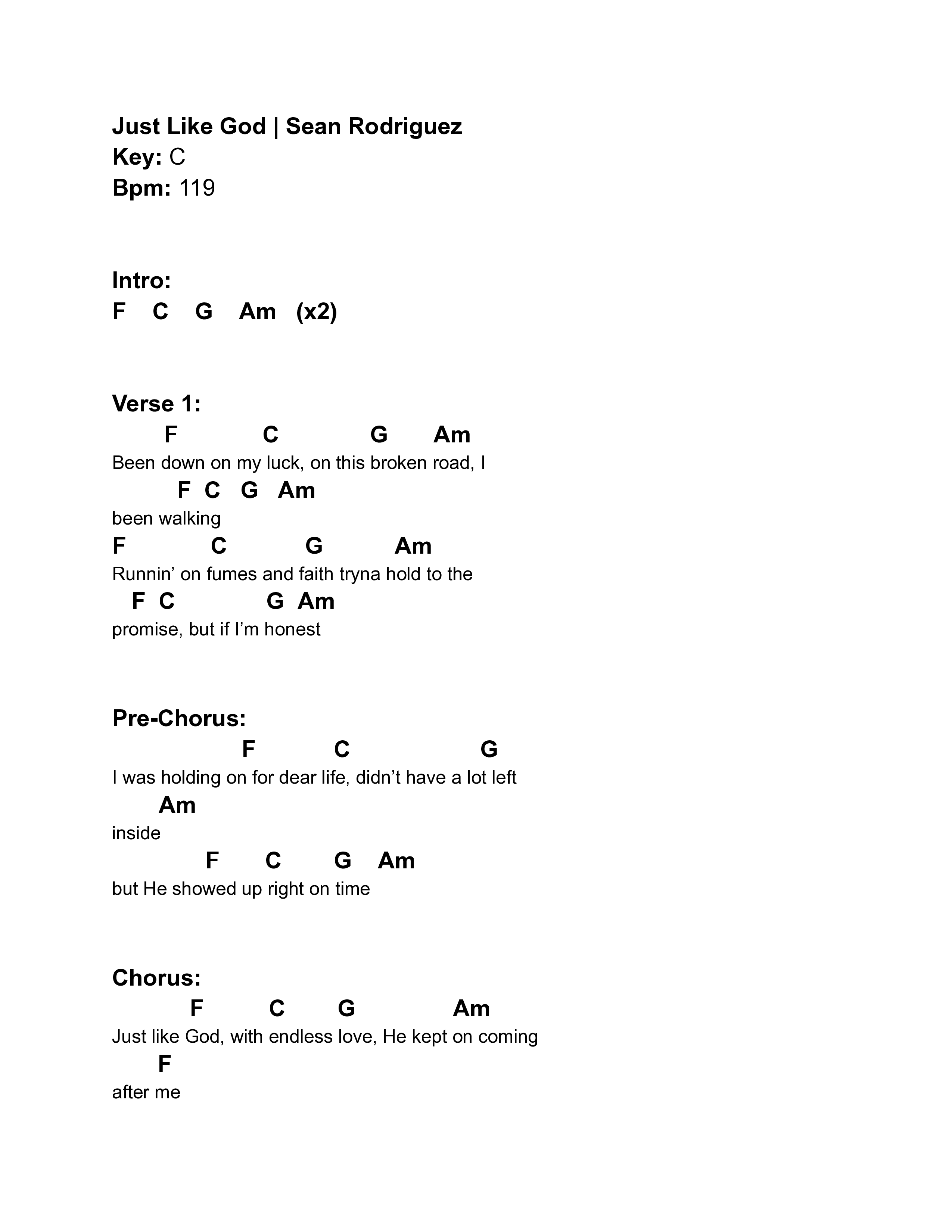 Just Like God | Sean Rodriguez
Key: C
Bpm: 119

Intro:
F C G Am (x2)

Verse 1:
F C G Am
Been down on my luck, on this broken road, I
F C G Am
been walking
F C G Am
Runnin’ on fumes and faith tryna hold to the
F C G Am
promise, but if I’m honest

Pre-Chorus:
F C G
I was holding on for dear life, didn’t have a lot left
Am
inside
F C G Am
but He showed up right on time

Chorus:
F C G Am
Just like God, with endless love, He kept on coming
F
after me